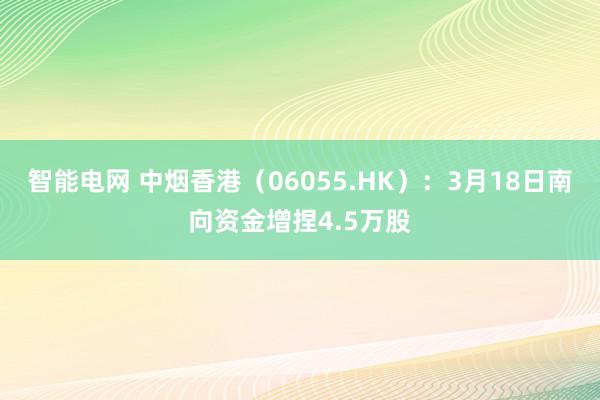 智能电网 中烟香港（06055.HK）：3月18日南向资金增捏4.5万股